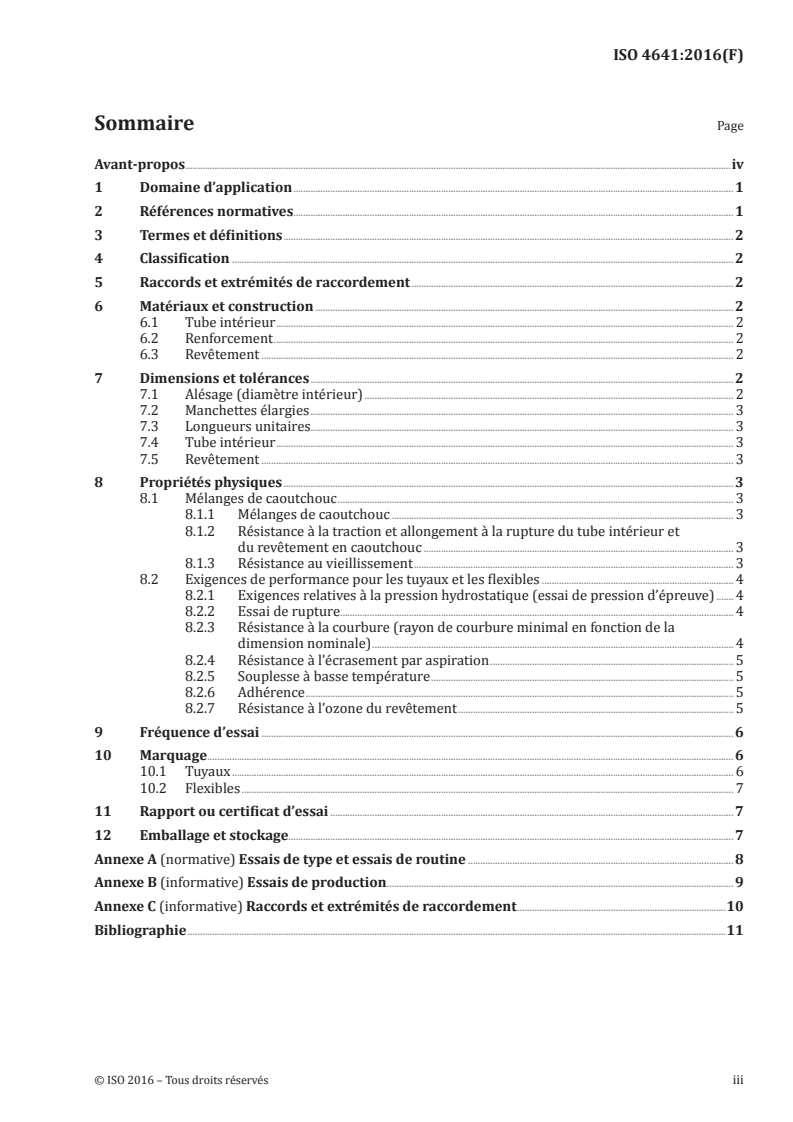 ISO 4641:2016(F)

Sommaire

Page

Avant-propos iv
1 Domaine d'application 1
2 Références normatives 1
3 Termes et définitions 2
4 Classification 2
5 Raccords et extrémités de raccordement 2
6 Matériaux et construction 2
6.1 Tube intérieur 2
6.2 Renforcement 2
6.3 Revêtement 2
7 Dimensions et tolérances 2
7.1 Alésage (diamètre intérieur) 2
7.2 Manchettes élargies 3
7.3 Longueurs unitaires 3
7.4 Tube intérieur 3
7.5 Revêtement 3
8 Propriétés physiques 3
8.1 Mélanges de caoutchouc 3
8.1.1 Mélanges de caoutchouc 3
8.1.2 Résistance à la traction et allongement à la rupture du tube intérieur et du revêtement en caoutchouc 3
8.1.3 Résistance au vieillissement 3
8.2 Exigences de performance pour les tuyaux et les flexibles 4
8.2.1 Exigences relatives à la pression hydrostatique (essai de pression d'épreuve) 4
8.2.2 Essai de rupture 4
8.2.3 Résistance à la courbure (rayon de courbure minimal en fonction de la dimension nominale) 4
8.2.4 Résistance à l'écrasement par aspiration 5
8.2.5 Souplesse à basse température 5
8.2.6 Adhérence 5
8.2.7 Résistance à l'ozone du revêtement 5
9 Fréquence d'essai 6
10 Marquage 6
10.1 Tuyaux 6
10.2 Flexibles 7
11 Rapport ou certificat d'essai 7
12 Emballage et stockage 7
Annexe A (normative) Essais de type et essais de routine 8
Annexe B (informative) Essais de production 9
Annexe C (informative) Raccords et extrémités de raccordement 10
Bibliographie 11

© ISO 2016 – Tous droits réservés

iii